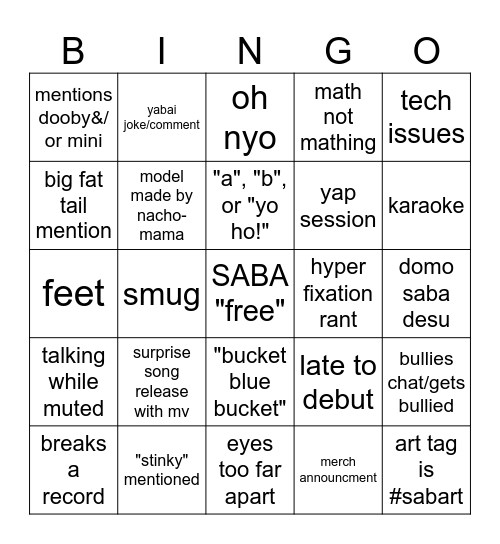 | B | I | N | G | O |
|---|---|---|---|---|
| mentions dooby&/ or mini | yabai joke/comment | oh nyo | math not mathing | tech issues |
| big fat tail mention | model made by nacho-mama | "a", "b", or "yo ho!" | yap session | karaoke |
| feet | smug | SABA "free" | hyper fixation rant | domo saba desu |
| talking while muted | surprise song release with mv | "bucket blue bucket" | late to debut | bullies chat/gets bullied |
| breaks a record | "stinky" mentioned | eyes too far apart | merch announcment | art tag is #sabart |